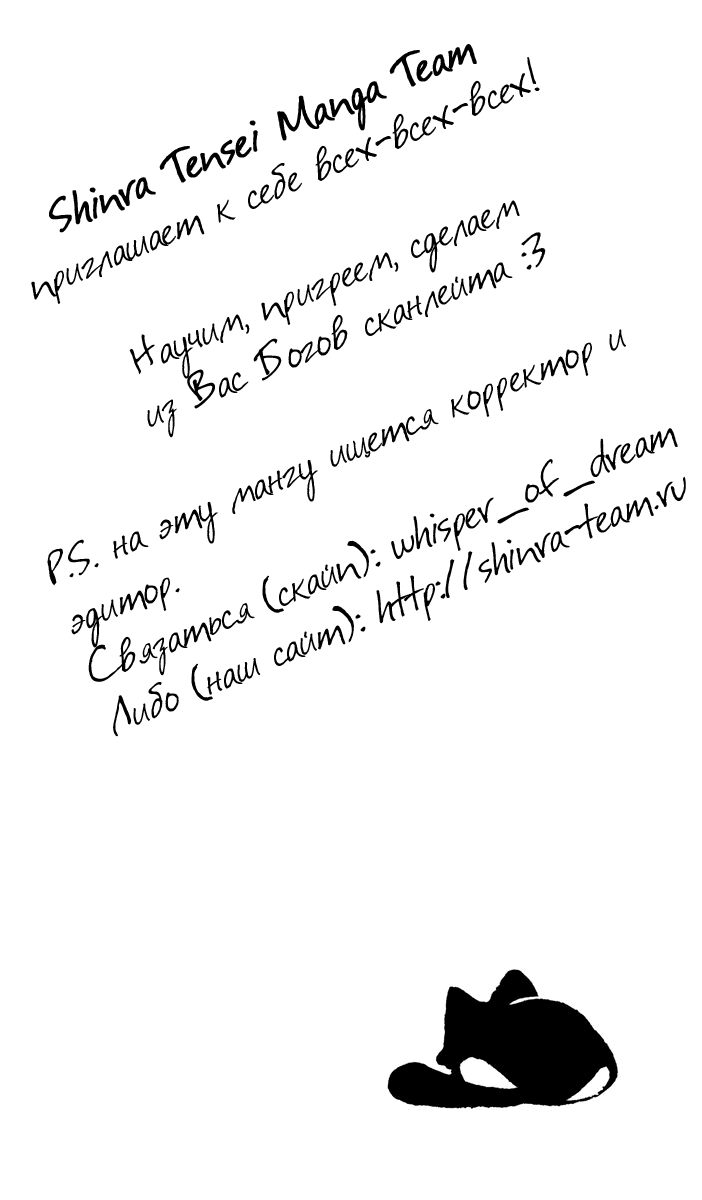 Shinra Tensei Manga Team
приглашает к себе всех-всех-всех!

Научим, пригреем, сделаем из Вас Богов сканлейта :3

P.S. на эту мангу ищется корректор и эдитор.
Связаться (скайп): whisper_of_dream
Либо (наш сайт): http://shinra-team.ru